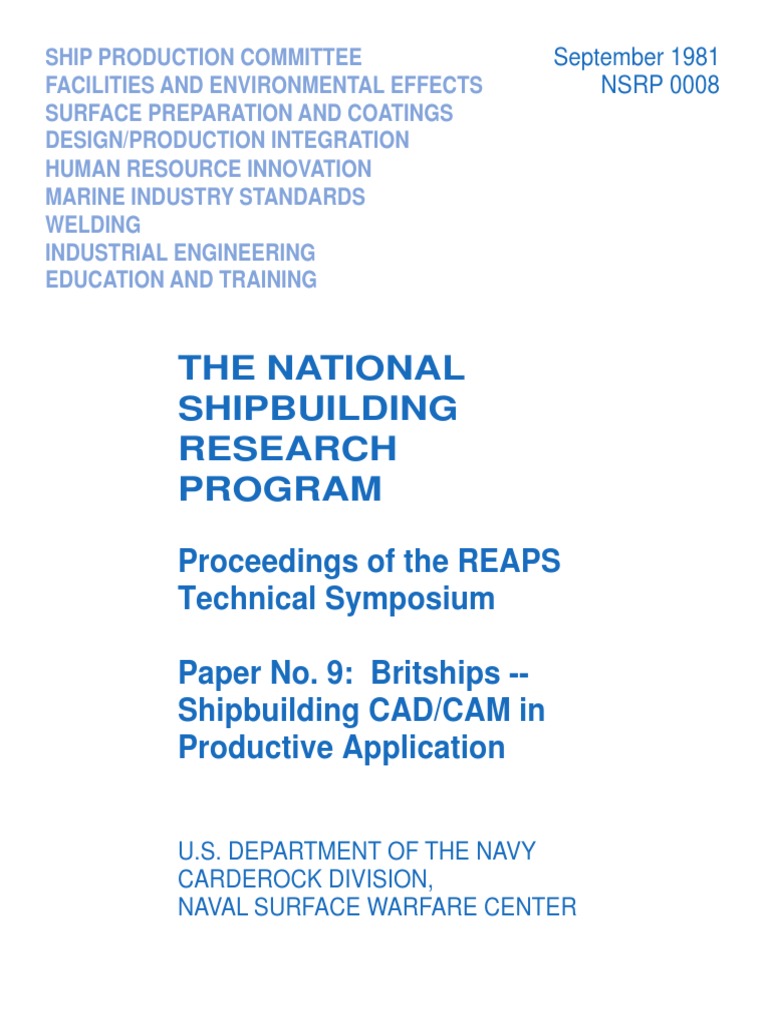 SHIP PRODUCTION COMMITTEE
FACILITIES AND ENVIRONMENTAL EFFECTS
SURFACE PREPARATION AND COATINGS
DESIGN/PRODUCTION INTEGRATION
HUMAN RESOURCE INNOVATION
MARINE INDUSTRY STANDARDS
WELDING
INDUSTRIAL ENGINEERING
EDUCATION AND TRAINING

September 1981
NSRP 0008

THE NATIONAL SHIPBUILDING RESEARCH PROGRAM

Proceedings of the REAPS Technical Symposium

Paper No. 9: Britships -- Shipbuilding CAD/CAM in Productive Application

U.S. DEPARTMENT OF THE NAVY
CARDEROCK DIVISION,
NAVAL SURFACE WARFARE CENTER